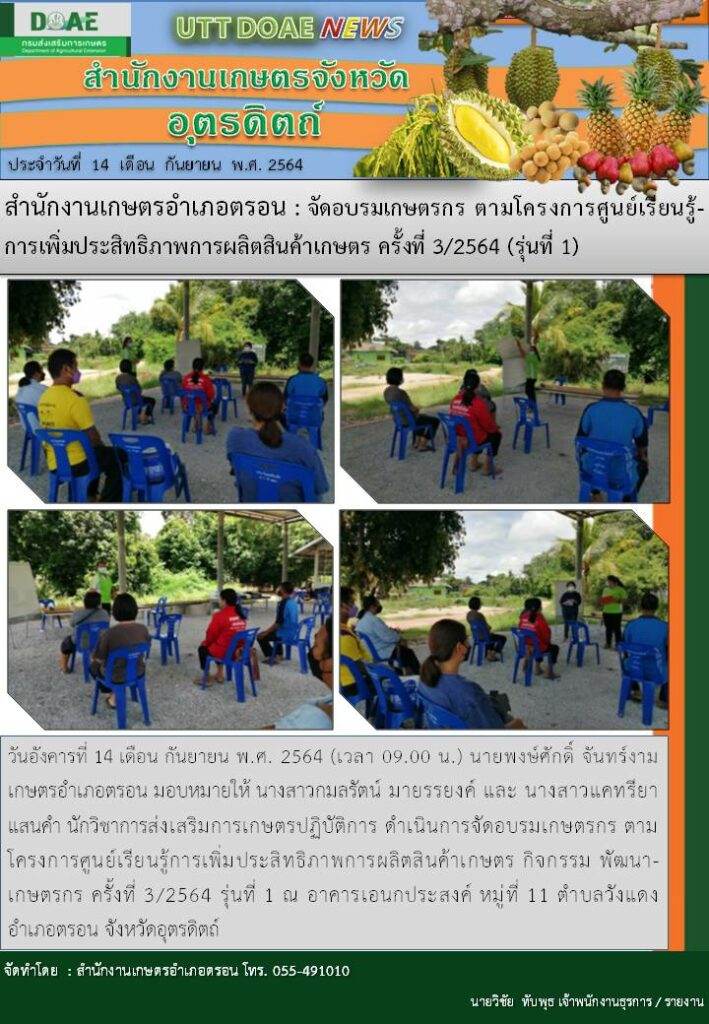 DOAE
กรมส่งเสริมการเกษตร
Department of Agricultural Extension

UTT DOAE NEWS

สำนักงานเกษตรจังหวัด
อุตรดิตถ์

ประจำวันที่ 14 เดือน กันยายน พ.ศ. 2564

สำนักงานเกษตรอำเภอตรอน : จัดอบรมเกษตรกร ตามโครงการศูนย์เรียนรู้การเพิ่มประสิทธิภาพการผลิตสินค้าเกษตร ครั้งที่ 3/2564 (รุ่นที่ 1)

วันอังคารที่ 14 เดือน กันยายน พ.ศ. 2564 (เวลา 09.00 น.) นายพงษ์ศักดิ์ จันทร์งาม เกษตรอำเภอตรอน มอบหมายให้ นางสาวกมลรัตน์ มายรรยงค์ และ นางสาวแคทรียา แสนคำ นักวิชาการส่งเสริมการเกษตรปฏิบัติการ ดำเนินการจัดอบรมเกษตรกร ตามโครงการศูนย์เรียนรู้การเพิ่มประสิทธิภาพการผลิตสินค้าเกษตร กิจกรรม พัฒนาเกษตรกร ครั้งที่ 3/2564 รุ่นที่ 1 ณ อาคารเอนกประสงค์ หมู่ที่ 11 ตำบลวังแดง อำเภอตรอน จังหวัดอุตรดิตถ์

จัดทำโดย : สำนักงานเกษตรอำเภอตรอน โทร. 055-491010

นายวิชัย ทับพุธ เจ้าพนักงานธุรการ / รายงาน